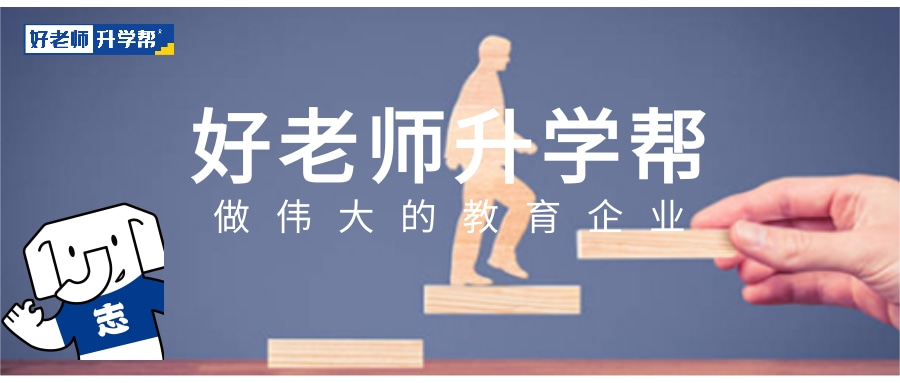 好老师升学帮

好老师升学帮

做伟大的教育企业

志